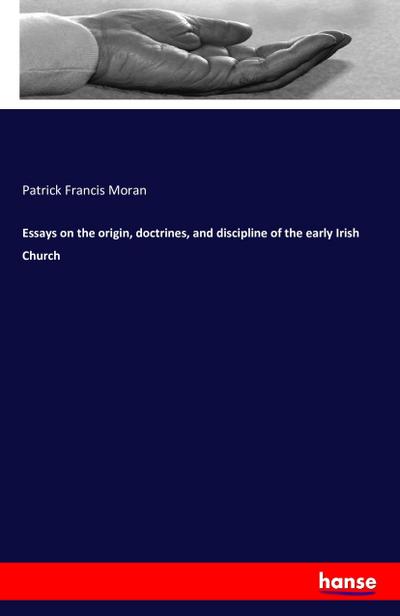 Patrick Francis Moran

Essays on the origin, doctrines, and discipline of the early Irish Church

hanse